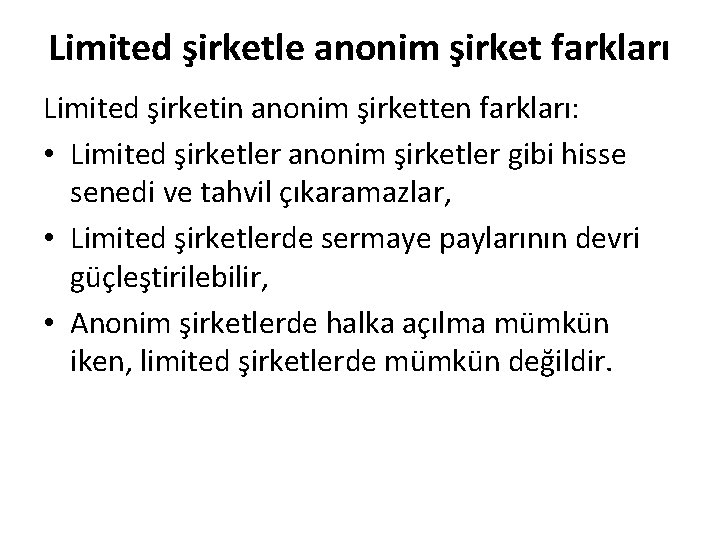 Limited şirketle anonim şirket farkları

Limited şirketin anonim şirketten farkları:

• Limited şirketler anonim şirketler gibi hisse senedi ve tahvil çıkaramazlar,
• Limited şirketlerde sermaye paylarının devri güçleştirilebilir,
• Anonim şirketlerde halka açılma mümkün iken, limited şirketlerde mümkün değildir.